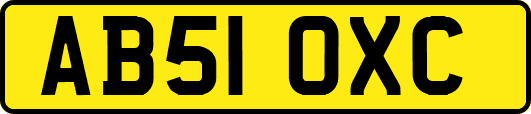 AB51 OXC